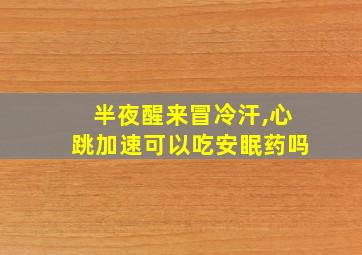 半夜醒来冒冷汗,心跳加速可以吃安眠药吗